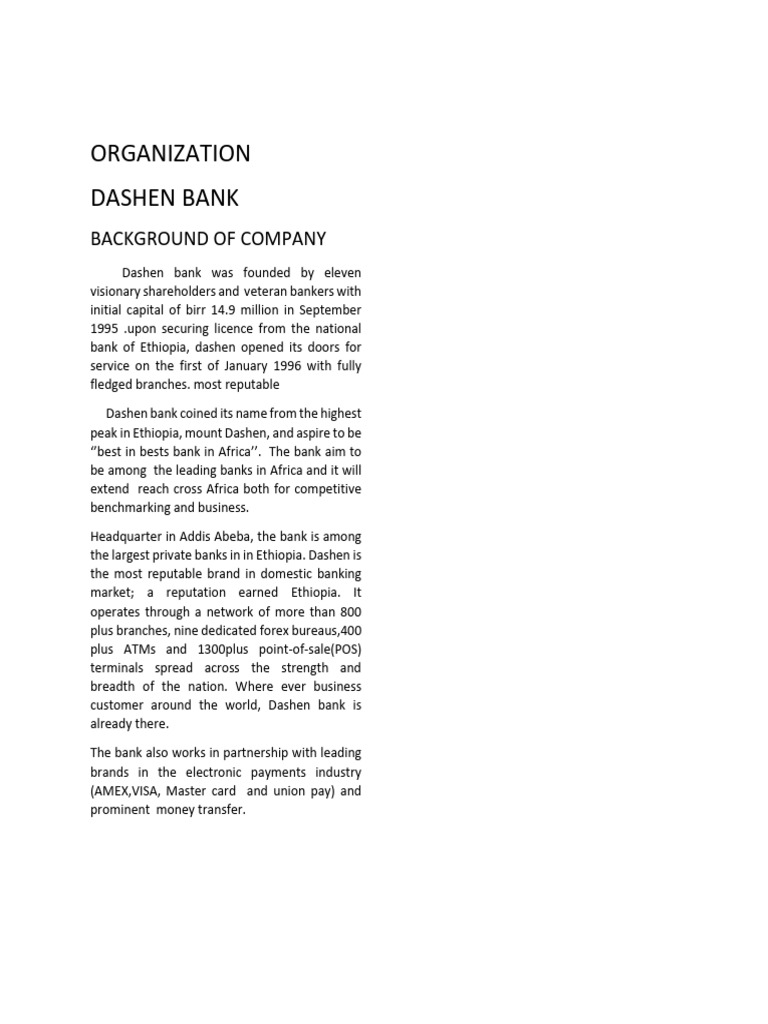 ORGANIZATION

DASHEN BANK

BACKGROUND OF COMPANY

Dashen bank was founded by eleven visionary shareholders and veteran bankers with initial capital of birr 14.9 million in September 1995 .upon securing licence from the national bank of Ethiopia, dashen opened its doors for service on the first of January 1996 with fully fledged branches. most reputable

Dashen bank coined its name from the highest peak in Ethiopia, mount Dashen, and aspire to be "best in bests bank in Africa''. The bank aim to be among the leading banks in Africa and it will extend reach cross Africa both for competitive benchmarking and business.

Headquarter in Addis Abeba, the bank is among the largest private banks in in Ethiopia. Dashen is the most reputable brand in domestic banking market; a reputation earned Ethiopia. It operates through a network of more than 800 plus branches, nine dedicated forex bureaus,400 plus ATMs and 1300plus point-of-sale(POS) terminals spread across the strength and breadth of the nation. Where ever business customer around the world, Dashen bank is already there.

The bank also works in partnership with leading brands in the electronic payments industry (AMEX,VISA, Master card and union pay) and prominent money transfer.